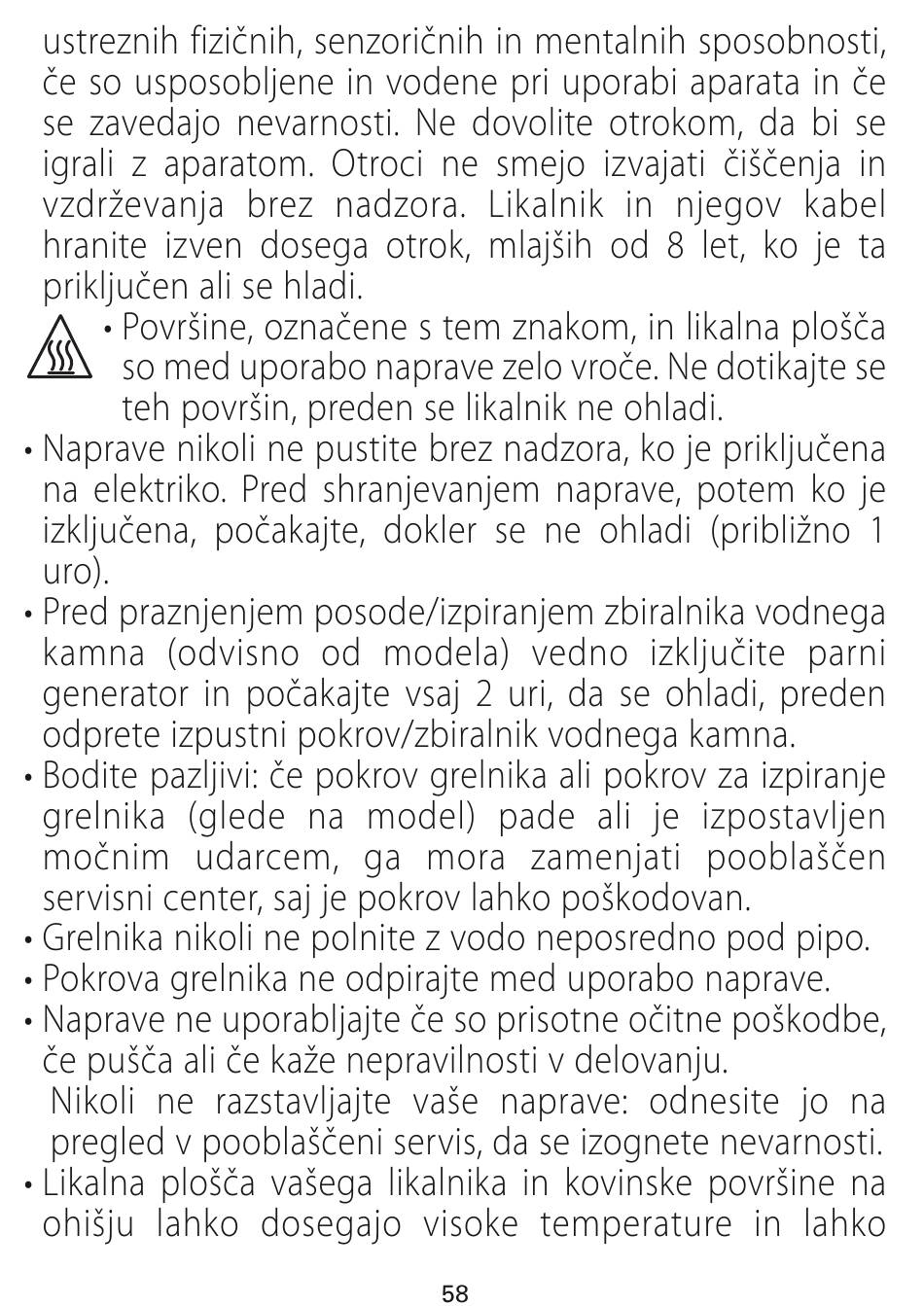 ustreznih fizičnih, senzoričnih in mentalnih sposobnosti, če so usposobljene in vodene pri uporabi aparata in če se zavedajo nevarnosti. Ne dovolite otrokom, da bi se igrali z aparatom. Otroci ne smejo izvajati čiščenja in vzdrževanja brez nadzora. Likalnik in njegov kabel hranite izven dosega otrok, mlajših od 8 let, ko je ta priključen ali se hladi.

• Površine, označene s tem znakom, in likalna plošča so med uporabo naprave zelo vroče. Ne dotikajte se teh površin, preden se likalnik ne ohladi.

• Naprave nikoli ne pustite brez nadzora, ko je priključena na elektriko. Pred shranjevanjem naprave, potem ko je izključena, počakajte, dokler se ne ohladi (približno 1 uro).

• Pred praznjenjem posode/izpiranjem zbiralnika vodnega kamna (odvisno od modela) vedno izključite parni generator in počakajte vsaj 2 uri, da se ohladi, preden odprete izpustni pokrov/zbiralnik vodnega kamna.

• Bodite pazljivi: če pokrov grelnika ali pokrov za izpiranje grelnika (glede na model) pade ali je izpostavljen močnim udarcem, ga mora zamenjati pooblaščen servisni center, saj je pokrov lahko poškodovan.

• Grelnika nikoli ne polnite z vodo neposredno pod pipo.

• Pokrova grelnika ne odpirajte med uporabo naprave.

• Naprave ne uporabljajte če so prisotne očitne poškodbe, če pušča ali če kaže nepravilnosti v delovanju.

Nikoli ne razstavljajte vaše naprave: odnesite jo na pregled v pooblaščeni servis, da se izognete nevarnosti.

• Likalna plošča vašega likalnika in kovinske površine na ohišju lahko dosegajo visoke temperature in lahko

58